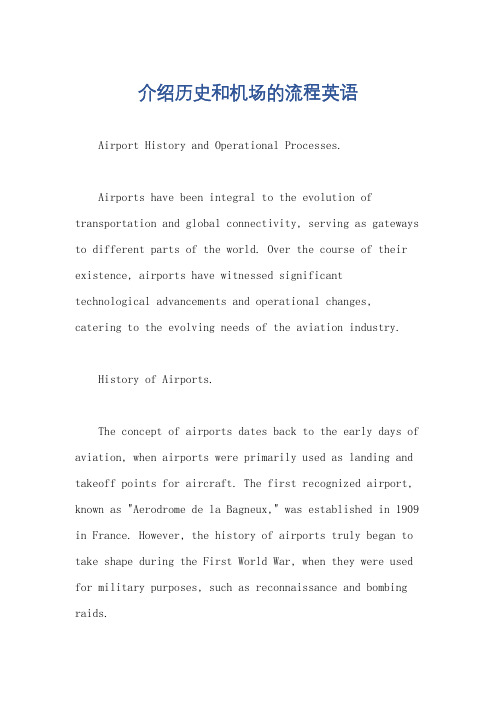 介绍历史和机场的流程英语

Airport History and Operational Processes.

Airports have been integral to the evolution of transportation and global connectivity, serving as gateways to different parts of the world. Over the course of their existence, airports have witnessed significant technological advancements and operational changes, catering to the evolving needs of the aviation industry.

History of Airports.

The concept of airports dates back to the early days of aviation, when airports were primarily used as landing and takeoff points for aircraft. The first recognized airport, known as "Aerodrome de la Bagneux," was established in 1909 in France. However, the history of airports truly began to take shape during the First World War, when they were used for military purposes, such as reconnaissance and bombing raids.